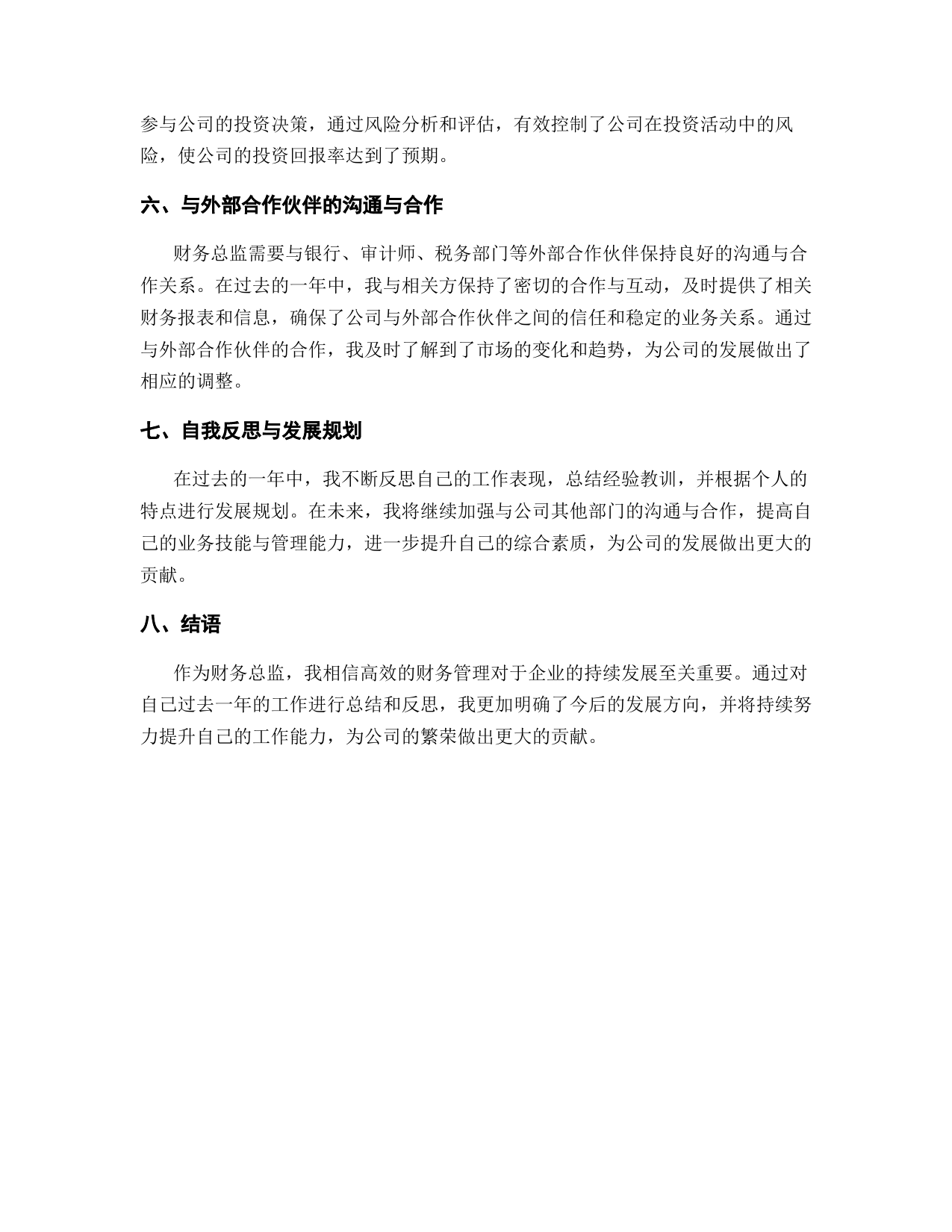 参与公司的投资决策，通过风险分析和评估，有效控制了公司在投资活动中的风险，使公司的投资回报率达到了预期。

六、与外部合作伙伴的沟通与合作

财务总监需要与银行、审计师、税务部门等外部合作伙伴保持良好的沟通与合作关系。在过去的一年中，我与相关方保持了密切的合作与互动，及时提供了相关财务报表和信息，确保了公司与外部合作伙伴之间的信任和稳定的业务关系。通过与外部合作伙伴的合作，我及时了解到了市场的变化和趋势，为公司的发展做出了相应的调整。

七、自我反思与发展规划

在过去的一年中，我不断反思自己的工作表现，总结经验教训，并根据个人的特点进行发展规划。在未来，我将继续加强与公司其他部门的沟通与合作，提高自己的业务技能与管理能力，进一步提升自己的综合素质，为公司的发展做出更大的贡献。

八、结语

作为财务总监，我相信高效的财务管理对于企业的持续发展至关重要。通过对自己过去一年的工作进行总结和反思，我更加明确了今后的发展方向，并将持续努力提升自己的工作能力，为公司的繁荣做出更大的贡献。